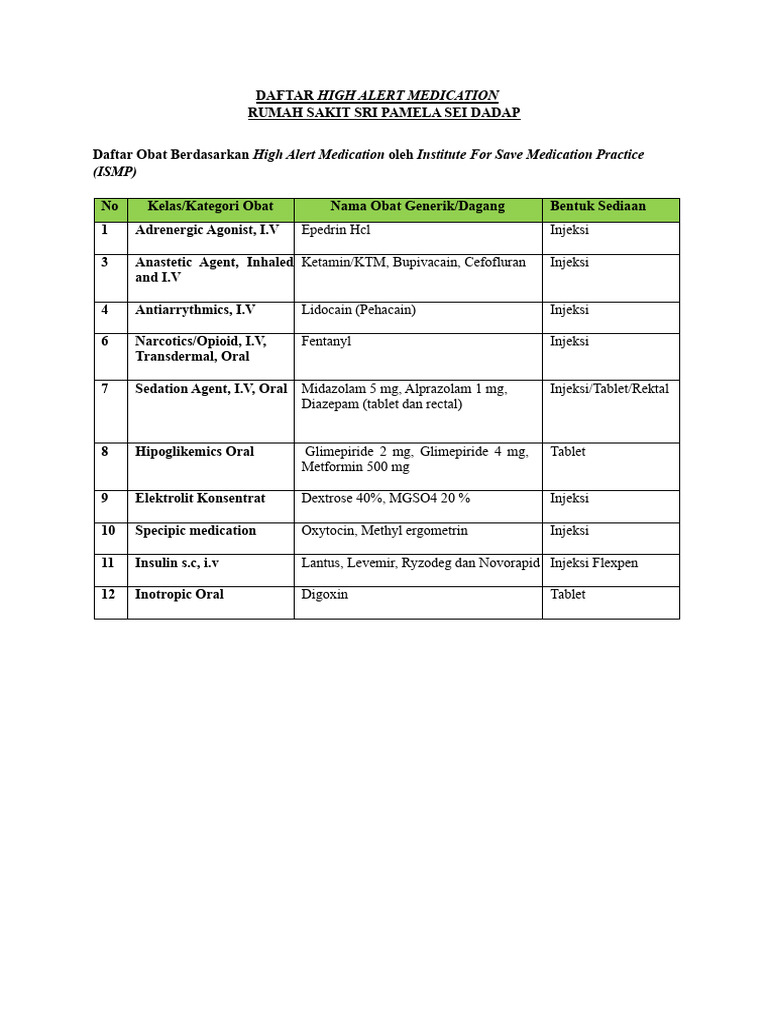 DAFTAR HIGH ALERT MEDICATION
RUMAH SAKIT SRI PAMELA SEI DADAP

Daftar Obat Berdasarkan High Alert Medication oleh Institute For Save Medication Practice (ISMP)

| No | Kelas/Kategori Obat | Nama Obat Generik/Dagang | Bentuk Sediaan |
|---|---|---|---|
| 1 | Adrenergic Agonist, I.V | Epedrin Hcl | Injeksi |
| 3 | Anastetic Agent, Inhaled and I.V | Ketamin/KTM, Bupivacain, Cefofluran | Injeksi |
| 4 | Antiarrythmics, I.V | Lidocain (Pehacain) | Injeksi |
| 6 | Narcotics/Opioid, I.V, Transdermal, Oral | Fentanyl | Injeksi |
| 7 | Sedation Agent, I.V, Oral | Midazolam 5 mg, Alprazolam 1 mg, Diazepam (tablet dan rectal) | Injeksi/Tablet/Rektal |
| 8 | Hipoglikemics Oral | Glimepiride 2 mg, Glimepiride 4 mg, Metformin 500 mg | Tablet |
| 9 | Elektrolit Konsentrat | Dextrose 40%, MGSO4 20 % | Injeksi |
| 10 | Specipic medication | Oxytocin, Methyl ergometrin | Injeksi |
| 11 | Insulin s.c, i.v | Lantus, Levemir, Ryzodeg dan Novorapid | Injeksi Flexpen |
| 12 | Inotropic Oral | Digoxin | Tablet |